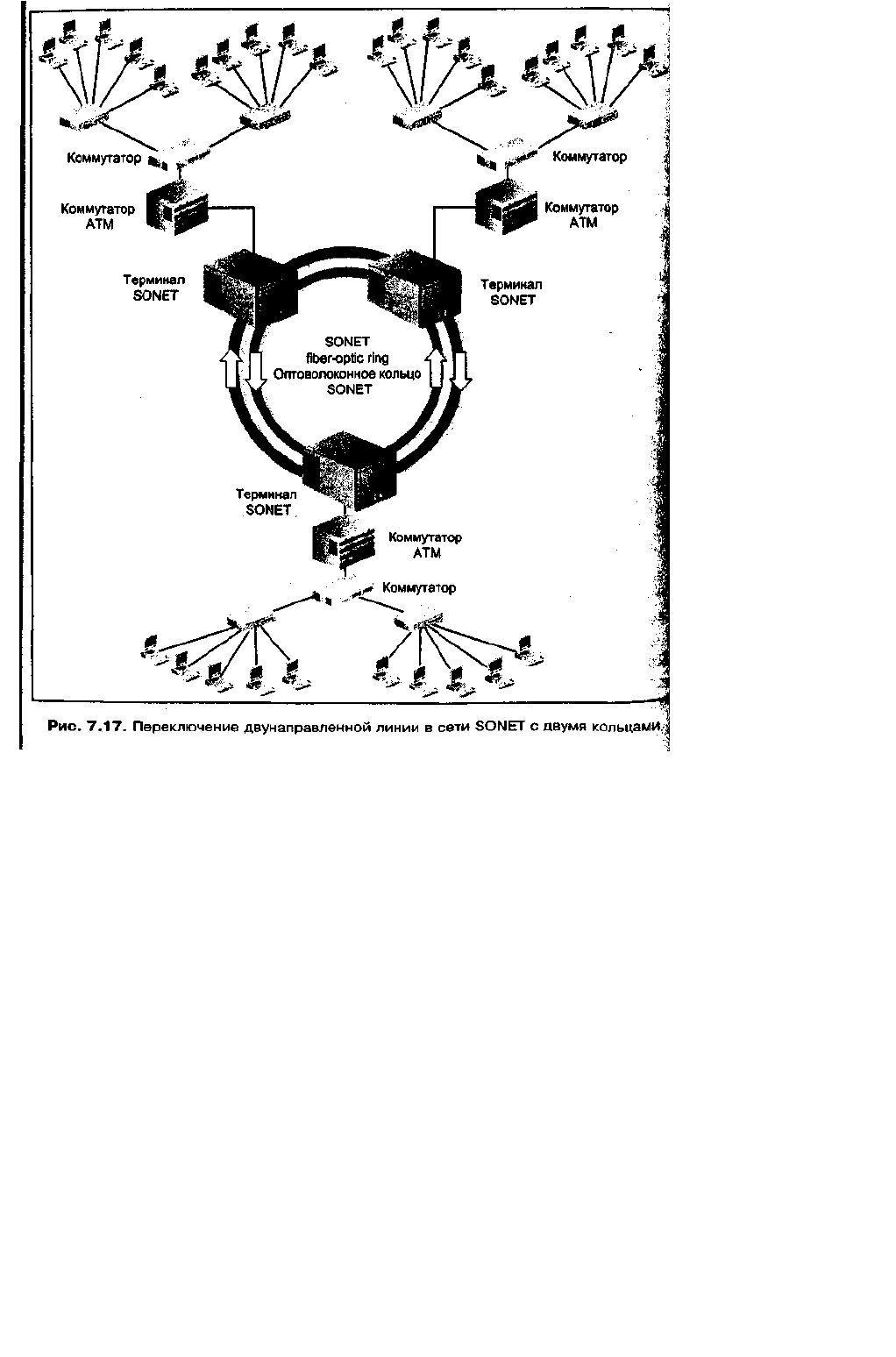 Коммутатор

Коммутатор

Коммутатор ATM

Коммутатор ATM

Терминал SONET

Терминал SONET

SONET fiber-optic ring Оптоволоконное кольцо SONET

Терминал SONET

Коммутатор ATM

Коммутатор

Рис. 7.17. Переключение двунаправленной линии в сети SONET с двумя кольцами